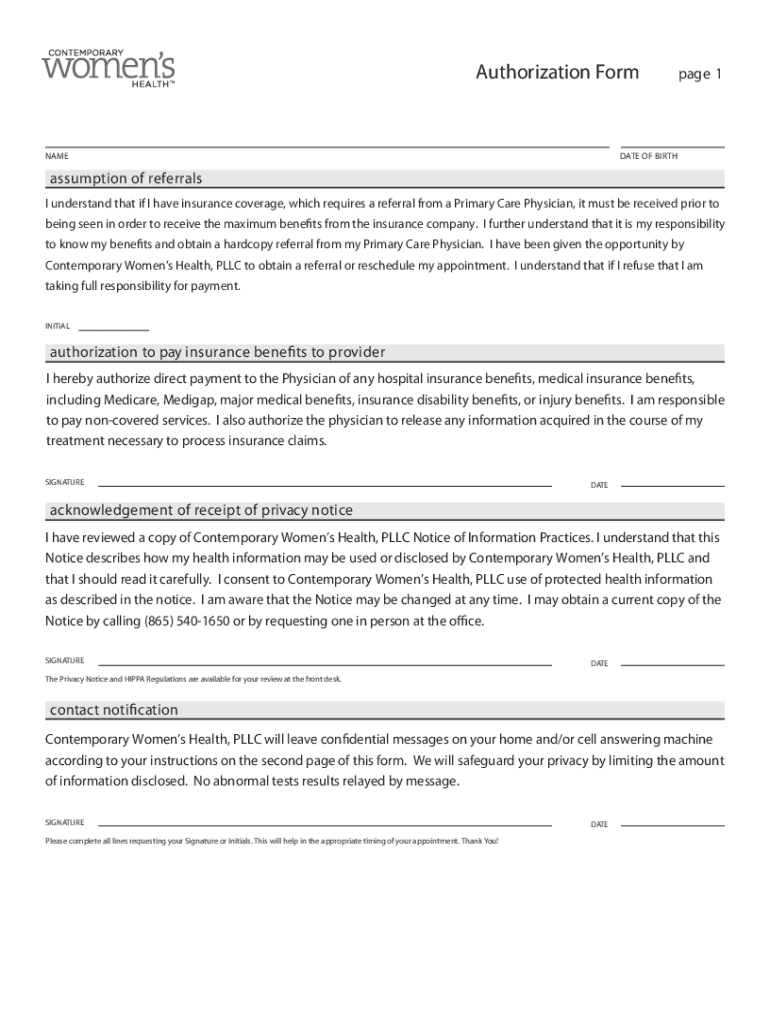 CONTEMPORARY
women's
HEALTH™

Authorization Form page 1

NAME

DATE OF BIRTH

assumption of referrals

I understand that if I have insurance coverage, which requires a referral from a Primary Care Physician, it must be received prior to being seen in order to receive the maximum benefits from the insurance company. I further understand that it is my responsibility to know my benefits and obtain a hardcopy referral from my Primary Care Physician. I have been given the opportunity by Contemporary Women's Health, PLLC to obtain a referral or reschedule my appointment. I understand that if I refuse that I am taking full responsibility for payment.

INITIAL

authorization to pay insurance benefits to provider

I hereby authorize direct payment to the Physician of any hospital insurance benefits, medical insurance benefits, including Medicare, Medigap, major medical benefits, insurance disability benefits, or injury benefits. I am responsible to pay non-covered services. I also authorize the physician to release any information acquired in the course of my treatment necessary to process insurance claims.

SIGNATURE

DATE

acknowledgement of receipt of privacy notice

I have reviewed a copy of Contemporary Women's Health, PLLC Notice of Information Practices. I understand that this Notice describes how my health information may be used or disclosed by Contemporary Women's Health, PLLC and that I should read it carefully. I consent to Contemporary Women's Health, PLLC use of protected health information as described in the notice. I am aware that the Notice may be changed at any time. I may obtain a current copy of the Notice by calling (865) 540-1650 or by requesting one in person at the office.

SIGNATURE

DATE

The Privacy Notice and HIPPA Regulations are available for your review at the front desk.

contact notification

Contemporary Women's Health, PLLC will leave confidential messages on your home and/or cell answering machine according to your instructions on the second page of this form. We will safeguard your privacy by limiting the amount of information disclosed. No abnormal tests results relayed by message.

SIGNATURE

DATE

Please complete all lines requesting your Signature or Initials. This will help in the appropriate timing of your appointment. Thank You!